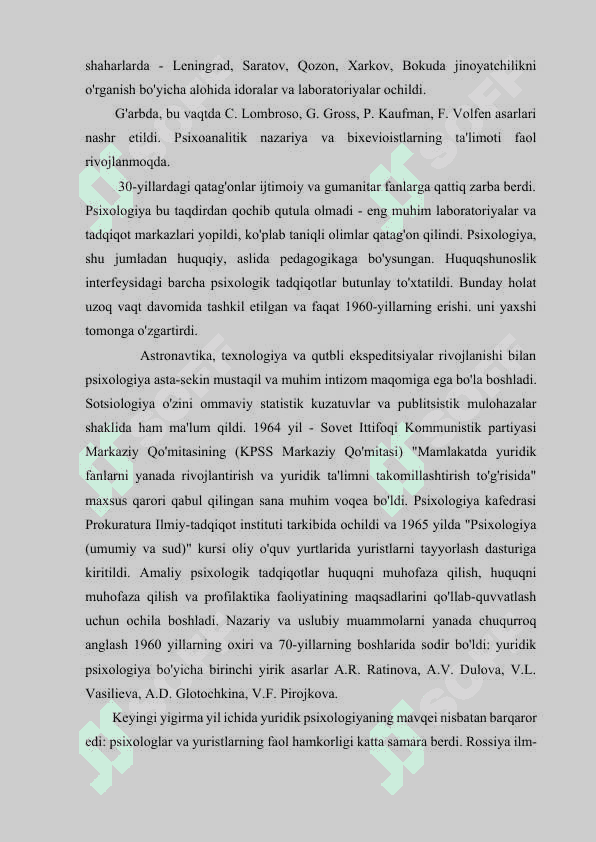 shaharlarda - Leningrad, Saratov, Qozon, Xarkov, Bokuda jinoyatchilikni o'rganish bo'yicha alohida idoralar va laboratoriyalar ochildi.

G'arbda, bu vaqtda C. Lombroso, G. Gross, P. Kaufman, F. Volfen asarlari nashr etildi. Psixoanalitik nazariya va bixevioistlarning ta'limoti faol rivojlanmoqda.

30-yillardagi qatag'onlar ijtimoiy va gumanitar fanlarga qattiq zarba berdi. Psixologiya bu taqdirdan qochib qutula olmadi - eng muhim laboratoriyalar va tadqiqot markazlari yopildi, ko'plab taniqli olimlar qatag'on qilindi. Psixologiya, shu jumladan huquqiy, aslida pedagogikaga bo'ysungan. Huquqshunoslik interfeysidagi barcha psixologik tadqiqotlar butunlay to'xtatildi. Bunday holat uzoq vaqt davomida tashkil etilgan va faqat 1960-yillarning erishi. uni yaxshi tomonga o'zgartirdi.

Astronavtika, texnologiya va qutbli ekspeditsiyalar rivojlanishi bilan psixologiya asta-sekin mustaqil va muhim intizom maqomiga ega bo'la boshladi. Sotsiologiya o'zini ommaviy statistik kuzatuvlar va publitsistik mulohazalar shaklida ham ma'lum qildi. 1964 yil - Sovet Ittifoqi Kommunistik partiyasi Markaziy Qo'mitasining (KPSS Markaziy Qo'mitasi) "Mamlakatda yuridik fanlarni yanada rivojlantirish va yuridik ta'limni takomillashtirish to'g'risida" maxsus qarori qabul qilingan sana muhim voqea bo'ldi. Psixologiya kafedrasi Prokuratura Ilmiy-tadqiqot instituti tarkibida ochildi va 1965 yilda "Psixologiya (umumiy va sud)" kursi oliy o'quv yurtlarida yuristlarni tayyorlash dasturiga kiritildi. Amaliy psixologik tadqiqotlar huquqni muhofaza qilish, huquqni muhofaza qilish va profilaktika faoliyatining maqsadlarini qo'llab-quvvatlash uchun ochila boshladi. Nazariy va uslubiy muammolarni yanada chuqurroq anglash 1960 yillarning oxiri va 70-yillarning boshlarida sodir bo'ldi: yuridik psixologiya bo'yicha birinchi yirik asarlar A.R. Ratinova, A.V. Dulova, V.L. Vasilieva, A.D. Glotochkina, V.F. Pirojkova.

Keyingi yigirma yil ichida yuridik psixologiyaning mavqei nisbatan barqaror edi: psixologlar va yuristlarning faol hamkorligi katta samara berdi. Rossiya ilm-